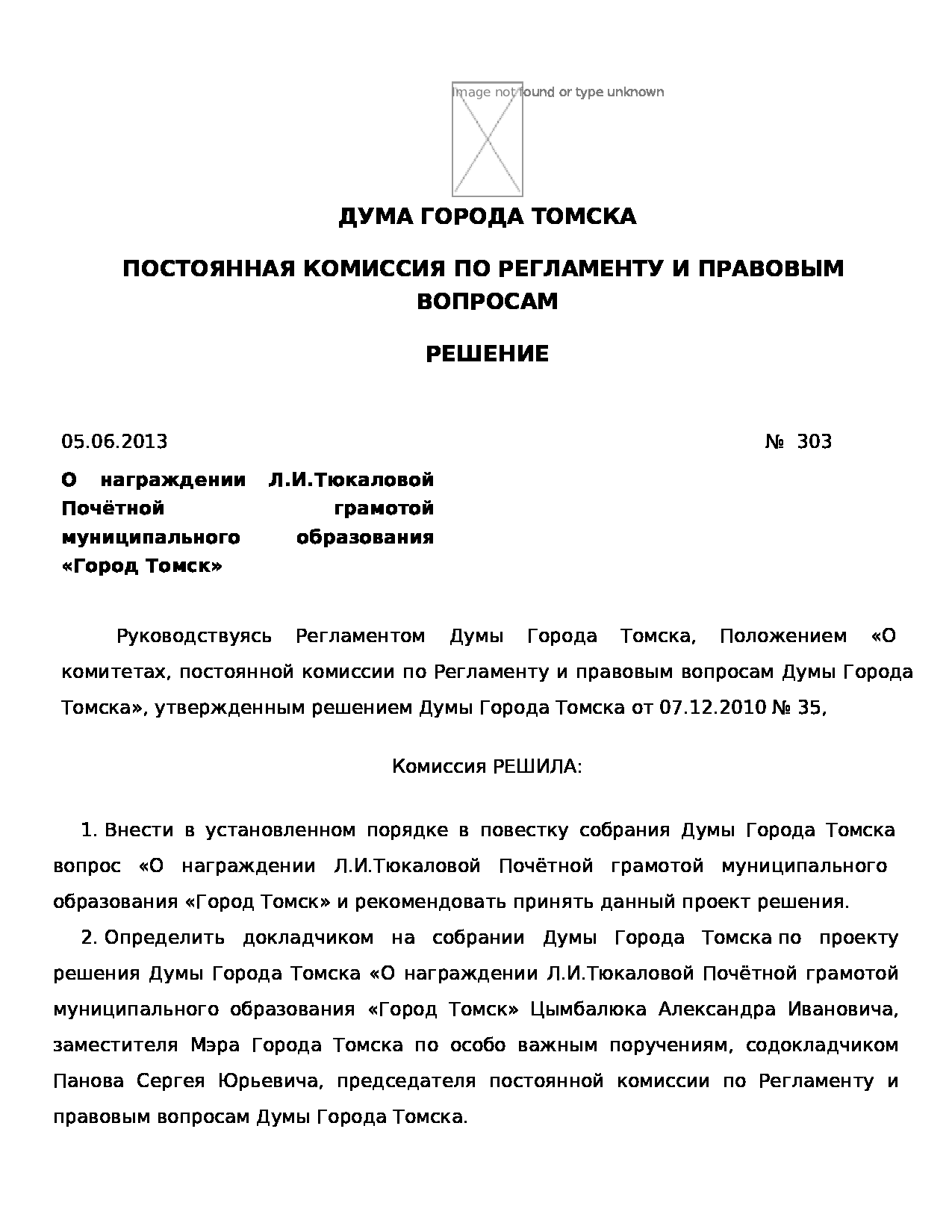 Image not found or type unknown

ДУМА ГОРОДА ТОМСКА

ПОСТОЯННАЯ КОМИССИЯ ПО РЕГЛАМЕНТУ И ПРАВОВЫМ ВОПРОСАМ

РЕШЕНИЕ

05.06.2013 № 303

О награждении Л.И.Тюкаловой Почётной грамотой муниципального образования «Город Томск»

Руководствуясь Регламентом Думы Города Томска, Положением «О комитетах, постоянной комиссии по Регламенту и правовым вопросам Думы Города Томска», утвержденным решением Думы Города Томска от 07.12.2010 № 35,

Комиссия РЕШИЛА:

1. Внести в установленном порядке в повестку собрания Думы Города Томска вопрос «О награждении Л.И.Тюкаловой Почётной грамотой муниципального образования «Город Томск» и рекомендовать принять данный проект решения.

2. Определить докладчиком на собрании Думы Города Томска по проекту решения Думы Города Томска «О награждении Л.И.Тюкаловой Почётной грамотой муниципального образования «Город Томск» Цымбалюка Александра Ивановича, заместителя Мэра Города Томска по особо важным поручениям, содокладчиком Панова Сергея Юрьевича, председателя постоянной комиссии по Регламенту и правовым вопросам Думы Города Томска.